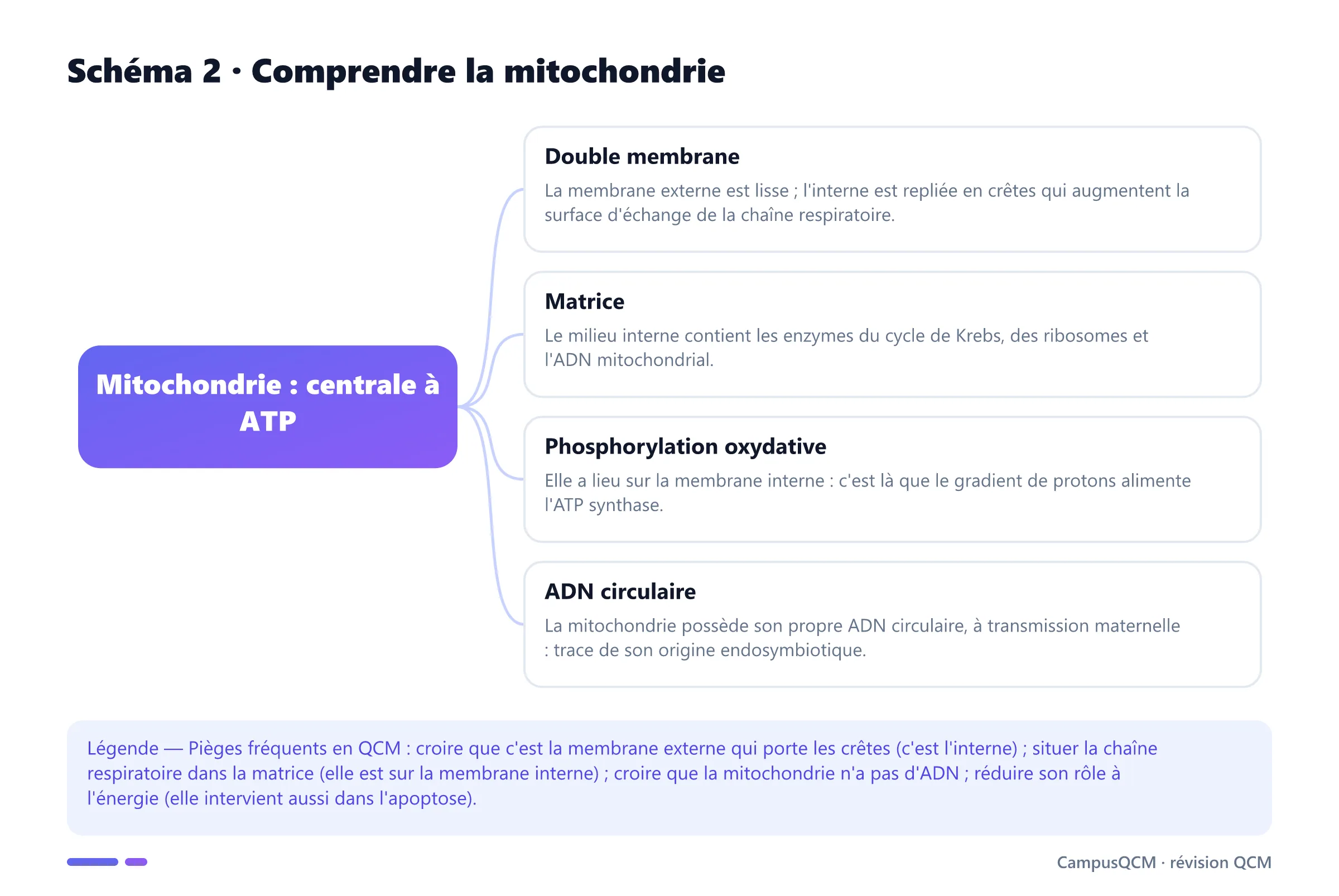 Schéma 2 · Comprendre la mitochondrie

Mitochondrie : centrale à ATP

Double membrane

La membrane externe est lisse ; l'interne est repliée en crêtes qui augmentent la surface d'échange de la chaîne respiratoire.

Matrice

Le milieu interne contient les enzymes du cycle de Krebs, des ribosomes et l'ADN mitochondrial.

Phosphorylation oxydative

Elle a lieu sur la membrane interne : c'est là que le gradient de protons alimente l'ATP synthase.

ADN circulaire

La mitochondrie possède son propre ADN circulaire, à transmission maternelle : trace de son origine endosymbiotique.

Légende — Pièges fréquents en QCM : croire que c'est la membrane externe qui porte les crêtes (c'est l'interne) ; situer la chaîne respiratoire dans la matrice (elle est sur la membrane interne) ; croire que la mitochondrie n'a pas d'ADN ; réduire son rôle à l'énergie (elle intervient aussi dans l'apoptose).

CampusQCM · révision QCM